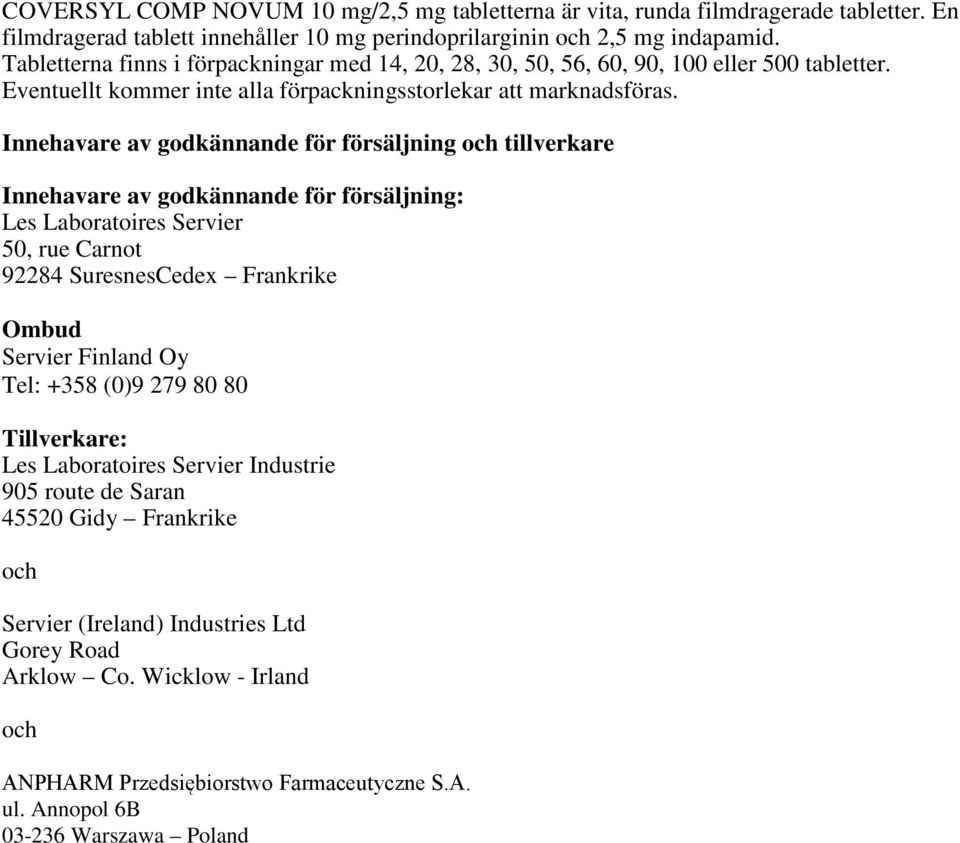 COVERSYL COMP NOVUM 10 mg/2,5 mg tabletterna är vita, runda filmdragerade tabletter. En filmdragerad tablett innehåller 10 mg perindoprilarginin och 2,5 mg indapamid. Tabletterna finns i förpackningar med 14, 20, 28, 30, 50, 56, 60, 90, 100 eller 500 tabletter. Eventuellt kommer inte alla förpackningsstorlekar att marknadsföras.

Innehavare av godkännande för försäljning och tillverkare

Innehavare av godkännande för försäljning:
Les Laboratoires Servier
50, rue Carnot
92284 SuresnesCedex – Frankrike

Ombud
Servier Finland Oy
Tel: +358 (0)9 279 80 80

Tillverkare:
Les Laboratoires Servier Industrie
905 route de Saran
45520 Gidy – Frankrike

och

Servier (Ireland) Industries Ltd
Gorey Road
Arklow – Co. Wicklow - Irland

och

ANPHARM Przedsiębiorstwo Farmaceutyczne S.A.
ul. Annopol 6B
03-236 Warszawa – Poland